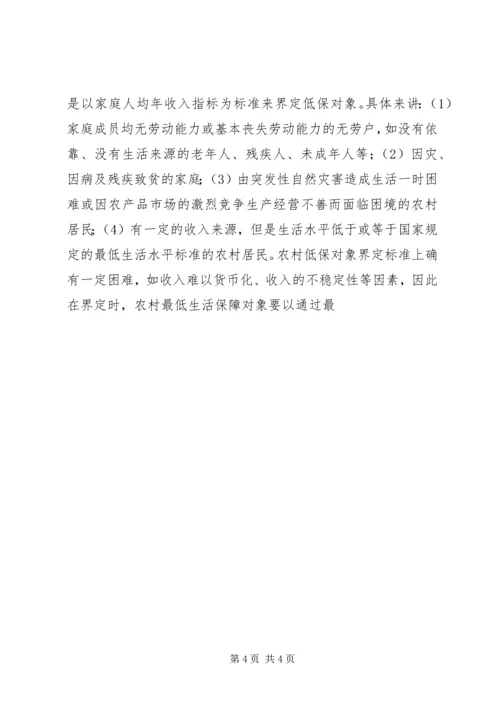 是以家庭人均年收入指标为标准来界定低保对象。具体来讲：（1）家庭成员均无劳动能力或基本丧失劳动能力的无劳户，如没有依靠、没有生活来源的老年人、残疾人、未成年人等；（2）因灾、因病及残疾致贫的家庭；（3）由突发性自然灾害造成生活一时困难或因农产品市场的激烈竞争生产经营不善而面临困境的农村居民；（4）有一定的收入来源，但是生活水平低于或等于国家规定的最低生活水平标准的农村居民。农村低保对象界定标准上确有一定困难，如收入难以货币化、收入的不稳定性等因素，因此在界定时，农村最低生活保障对象要以通过最

第 4 页 共 4 页